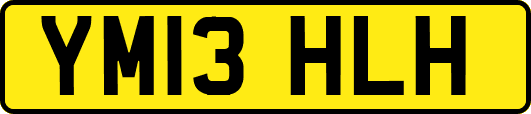 YM13 HLH